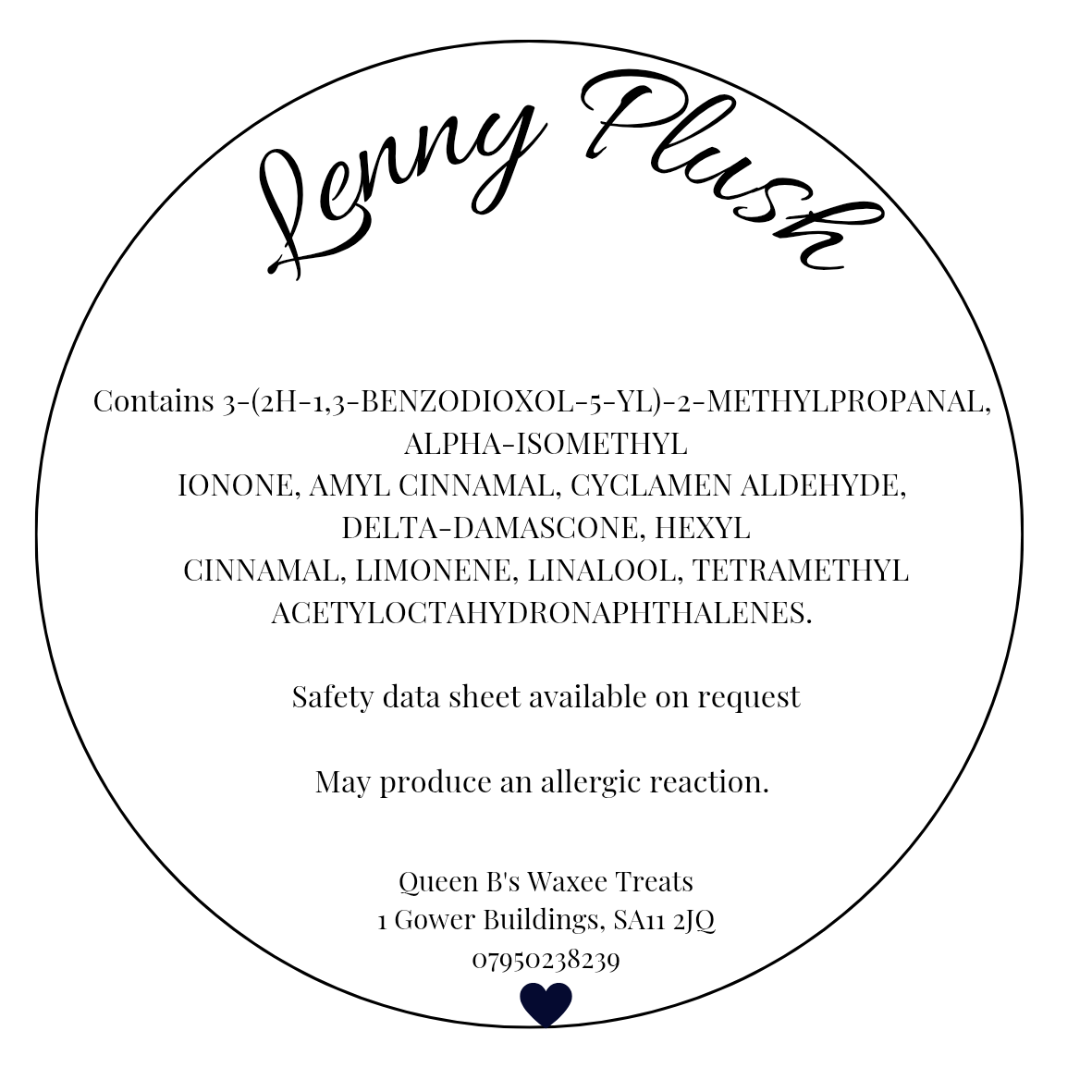 Lenny Plush

Contains 3-(2H-1,3-BENZODIOXOL-5-YL)-2-METHYLPROPANAL, ALPHA-ISOMETHYL IONONE, AMYL CINNAMAL, CYCLAMEN ALDEHYDE, DELTA-DAMASCONE, HEXYL CINNAMAL, LIMONENE, LINALOOL, TETRAMETHYL ACETYLOCTAHYDRONAPHTHALENES.

Safety data sheet available on request

May produce an allergic reaction.

Queen B's Waxee Treats
1 Gower Buildings, SA11 2JQ
07950238239